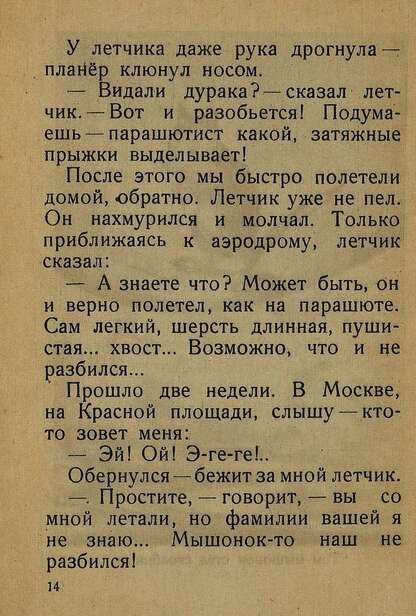 У летчика даже рука дрогнула — планёр клюнул носом.

— Видали дурака? — сказал летчик. — Вот и разобьется! Подумаешь — парашютист какой, затяжные прыжки выделывает!

После этого мы быстро полетели домой, обратно. Летчик уже не пел. Он нахмурился и молчал. Только приближаясь к аэродрому, летчик сказал:

— А знаете что? Может быть, он и верно полетел, как на парашюте. Сам легкий, шерсть длинная, пушистая... хвост... Возможно, что и не разбился...

Прошло две недели. В Москве, на Красной площади, слышу — кто-то зовет меня:

— Эй! Ой! Э-ге-ге!..

Обернулся — бежит за мной летчик.

— Простите, — говорит, — вы со мной летали, но фамилии вашей я не знаю... Мышонок-то наш не разбился!

14